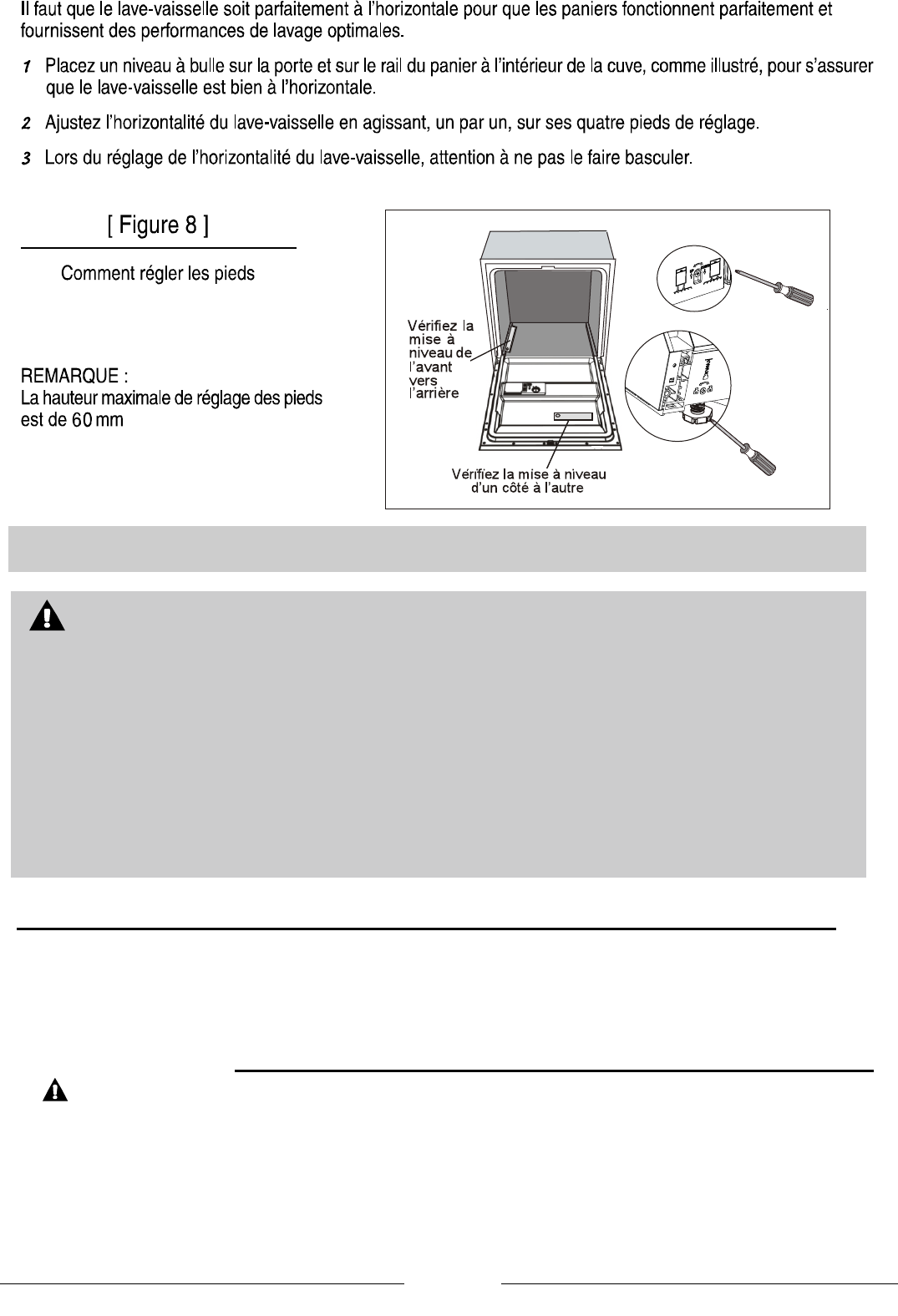 Il faut que le lave-vaisselle soit parfaitement à l'horizontale pour que les paniers fonctionnent parfaitement et fournissent des performances de lavage optimales.

1 Placez un niveau à bulle sur la porte et sur le rail du panier à l'intérieur de la cuve, comme illustré, pour s'assurer que le lave-vaisselle est bien à l'horizontale.

2 Ajustez l'horizontalité du lave-vaisselle en agissant, un par un, sur ses quatre pieds de réglage.

3 Lors du réglage de l'horizontalité du lave-vaisselle, attention à ne pas le faire basculer.

[ Figure 8 ]

Comment régler les pieds

REMARQUE :
La hauteur maximale de réglage des pieds est de 60 mm

Vérifiez la mise à niveau de l'avant vers l'arrière

Vérifiez la mise à niveau d'un côté à l'autre